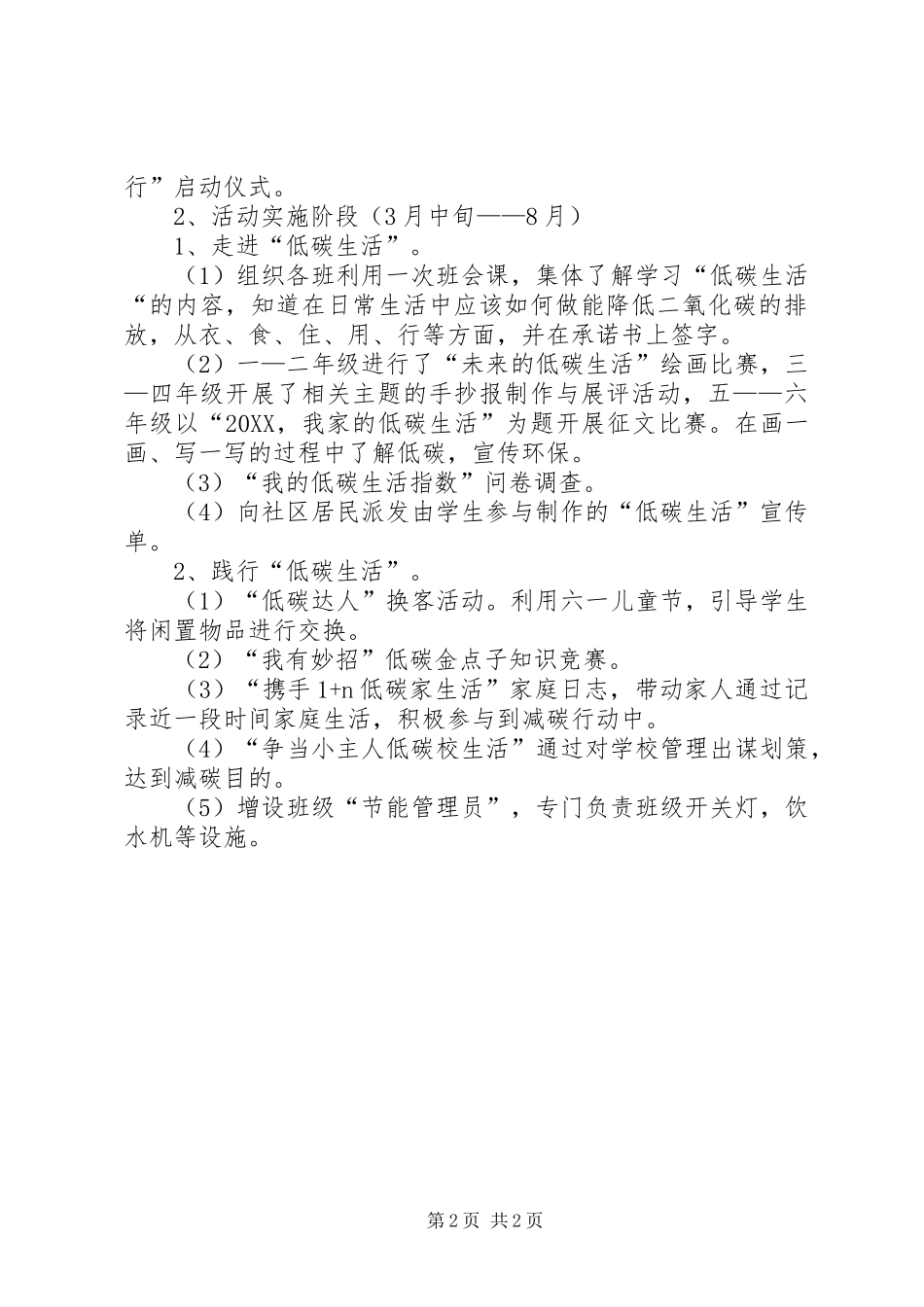 行”启动仪式。

2、活动实施阶段（3月中旬——8月）

1、走进“低碳生活”。

（1）组织各班利用一次班会课，集体了解学习“低碳生活“的内容，知道在日常生活中应该如何做能降低二氧化碳的排放，从衣、食、住、用、行等方面，并在承诺书上签字。

（2）一—二年级进行了“未来的低碳生活”绘画比赛，三—四年级开展了相关主题的手抄报制作与展评活动，五——六年级以“20XX，我家的低碳生活”为题开展征文比赛。在画一画、写一写的过程中了解低碳，宣传环保。

（3）“我的低碳生活指数”问卷调查。

（4）向社区居民派发由学生参与制作的“低碳生活”宣传单。

2、践行“低碳生活”。

（1）“低碳达人”换客活动。利用六一儿童节，引导学生将闲置物品进行交换。

（2）“我有妙招”低碳金点子知识竞赛。

（3）“携手1+n低碳家生活”家庭日志，带动家人通过记录近一段时间家庭生活，积极参与到减碳行动中。

（4）“争当小主人低碳校生活”通过对学校管理出谋划策，达到减碳目的。

（5）增设班级“节能管理员”，专门负责班级开关灯，饮水机等设施。

第2页 共2页